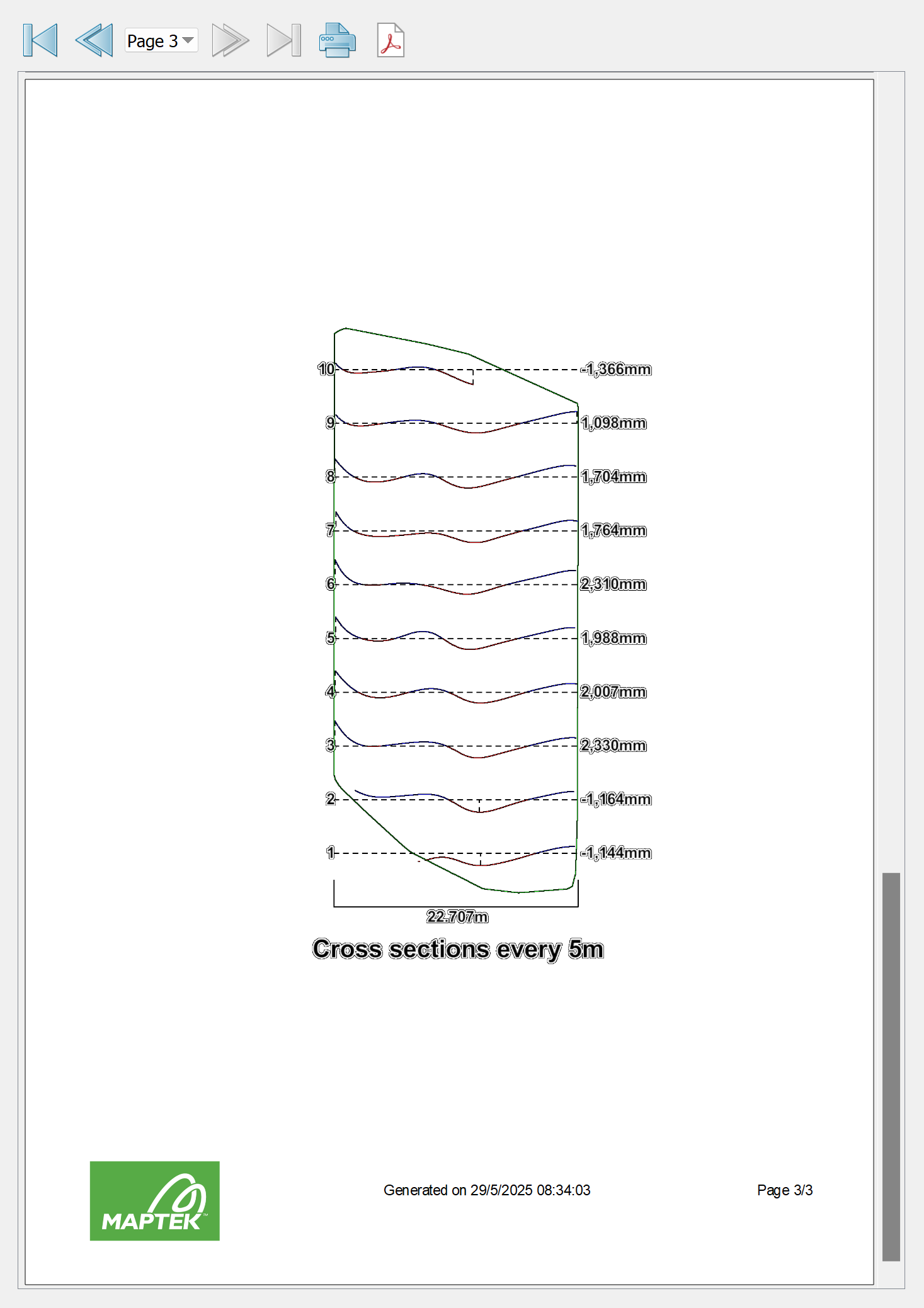 Page 3

10 -1,366mm
9 1,098mm
8 1,704mm
7 1,764mm
6 2,310mm
5 1,988mm
4 2,007mm
3 2,330mm
2 -1,164mm
1 -1,144mm

22.707m

Cross sections every 5m

MAPTEK™

Generated on 29/5/2025 08:34:03

Page 3/3